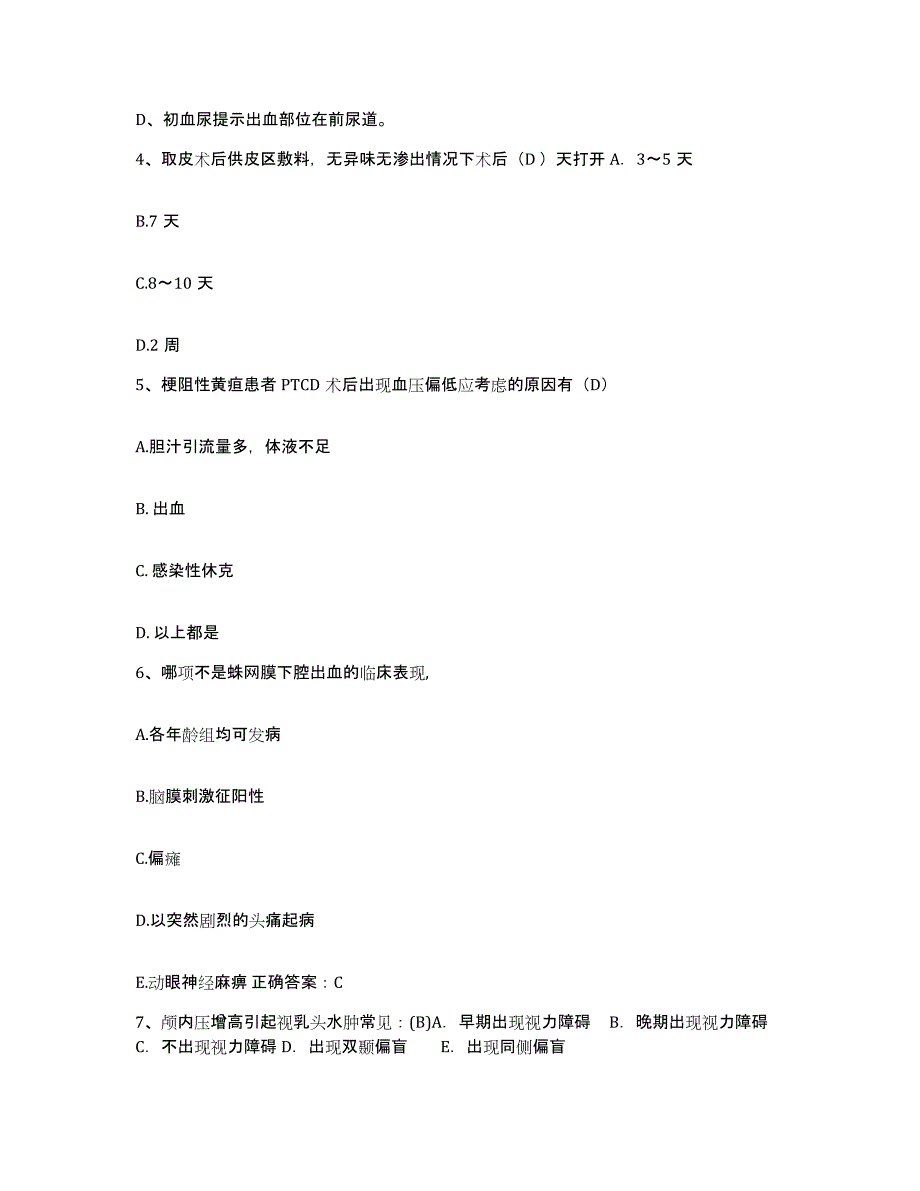 D、初血尿提示出血部位在前尿道。

4、取皮术后供皮区敷料，无异味无渗出情况下术后（D ）天打开 A. 3～5 天

B.7 天

C.8～10 天

D.2 周

5、梗阻性黄疸患者 PTCD 术后出现血压偏低应考虑的原因有（D）

A.胆汁引流量多，体液不足

B. 出血

C. 感染性休克

D. 以上都是

6、哪项不是蛛网膜下腔出血的临床表现,

A.各年龄组均可发病

B.脑膜刺激征阳性

C.偏瘫

D.以突然剧烈的头痛起病

E.动眼神经麻痹 正确答案：C

7、颅内压增高引起视乳头水肿常见：(B)A. 早期出现视力障碍 B. 晚期出现视力障碍 C. 不出现视力障碍 D. 出现双颞偏盲 E. 出现同侧偏盲